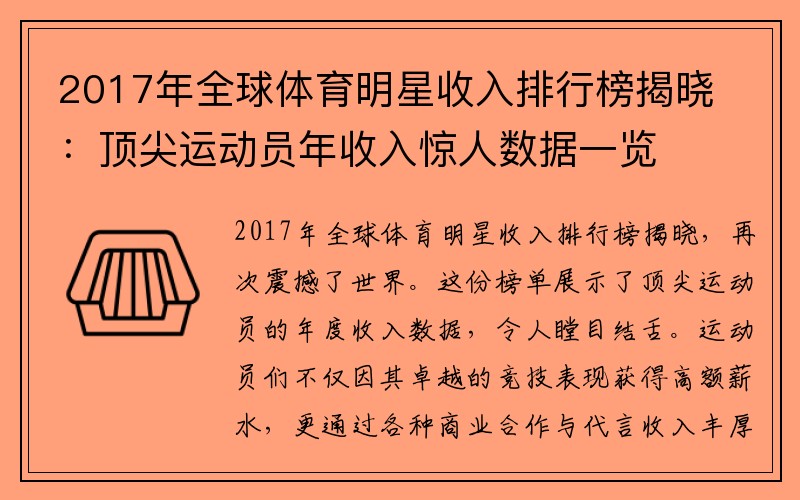 2017年全球体育明星收入排行榜揭晓：顶尖运动员年收入惊人数据一览

2017年全球体育明星收入排行榜揭晓，再次震撼了世界。这份榜单展示了顶尖运动员的年度收入数据，令人瞠目结舌。运动员们不仅因其卓越的竞技表现获得高额薪水，更通过各种商业合作与代言收入丰厚